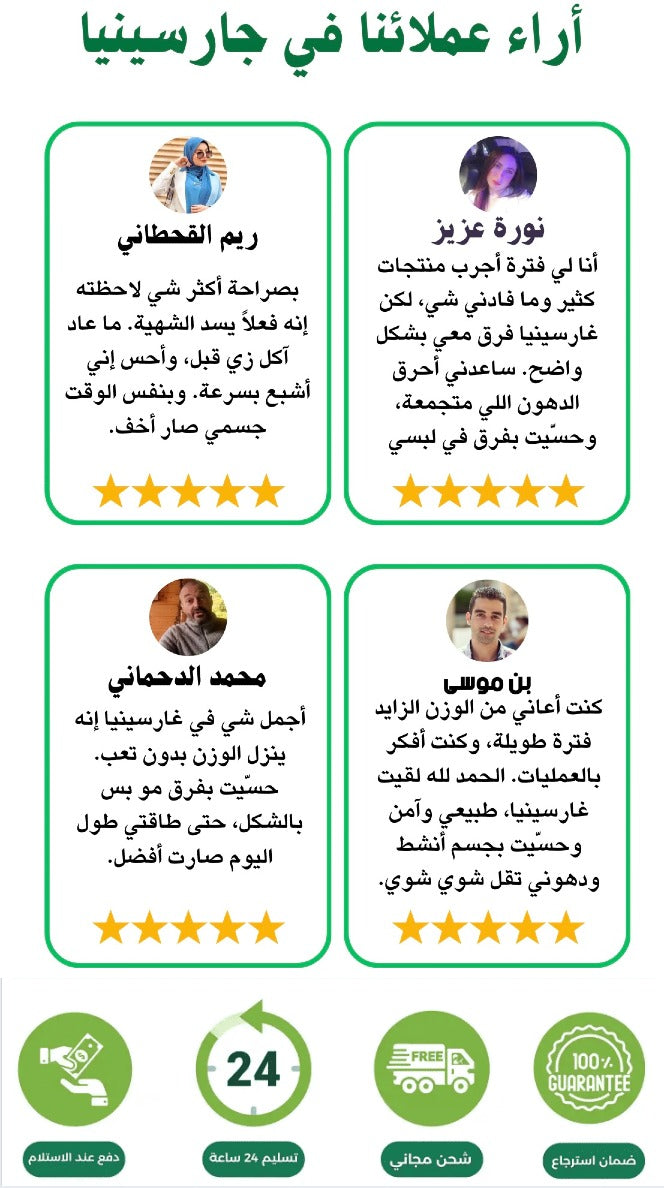 أراء عملائنا في جارسينيا

نورة عزيز

أنا لي فترة أجرب منتجات كثير وما فادني شي، لكن غارسينيا فرق معي بشكل واضح. ساعدني أحرق الدهون اللي متجمعة، وحسّيت بفرق في لبسي

★★★★★

ريم القحطاني

بصراحة أكثر شي لاحظته إنه فعلاً يسد الشهية. ما عاد آكل زي قبل، وأحس إني أشبع بسرعة. وبنفس الوقت جسمي صار أخف.

★★★★★

بن موسى

كنت أعاني من الوزن الزايد فترة طويلة، وكنت أفكر بالعمليات. الحمد لله لقيت غارسينيا، طبيعي وآمن وحسّيت بجسم أنشط ودهوني تقل شوي شوي.

★★★★★

محمد الدحماني

أجمل شي في غارسينيا إنه ينزل الوزن بدون تعب. حسّيت بفرق مو بس بالشكل، حتى طاقتي طول اليوم صارت أفضل.

★★★★★

100% GUARANTEE
ضمان استرجاع

FREE
شحن مجاني

24
تسليم 24 ساعة

دفع عند الاستلام